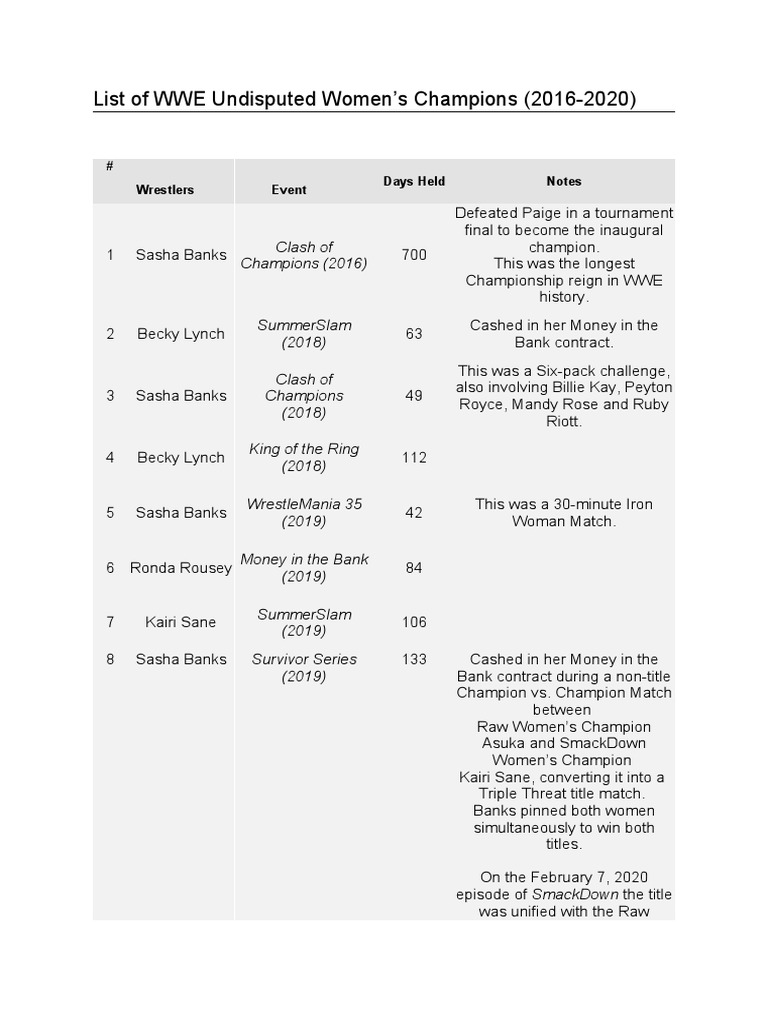 List of WWE Undisputed Women's Champions (2016-2020)

| # | Wrestlers | Event | Days Held | Notes |
|---|---|---|---|---|
| 1 | Sasha Banks | Clash of Champions (2016) | 700 | Defeated Paige in a tournament final to become the inaugural champion. This was the longest Championship reign in WWE history. |
| 2 | Becky Lynch | SummerSlam (2018) | 63 | Cashed in her Money in the Bank contract. |
| 3 | Sasha Banks | Clash of Champions (2018) | 49 | This was a Six-pack challenge, also involving Billie Kay, Peyton Royce, Mandy Rose and Ruby Riott. |
| 4 | Becky Lynch | King of the Ring (2018) | 112 | |
| 5 | Sasha Banks | WrestleMania 35 (2019) | 42 | This was a 30-minute Iron Woman Match. |
| 6 | Ronda Rousey | Money in the Bank (2019) | 84 | |
| 7 | Kairi Sane | SummerSlam (2019) | 106 | |
| 8 | Sasha Banks | Survivor Series (2019) | 133 | Cashed in her Money in the Bank contract during a non-title Champion vs. Champion Match between Raw Women's Champion Asuka and SmackDown Women's Champion Kairi Sane, converting it into a Triple Threat title match. Banks pinned both women simultaneously to win both titles. On the February 7, 2020 episode of SmackDown the title was unified with the Raw |